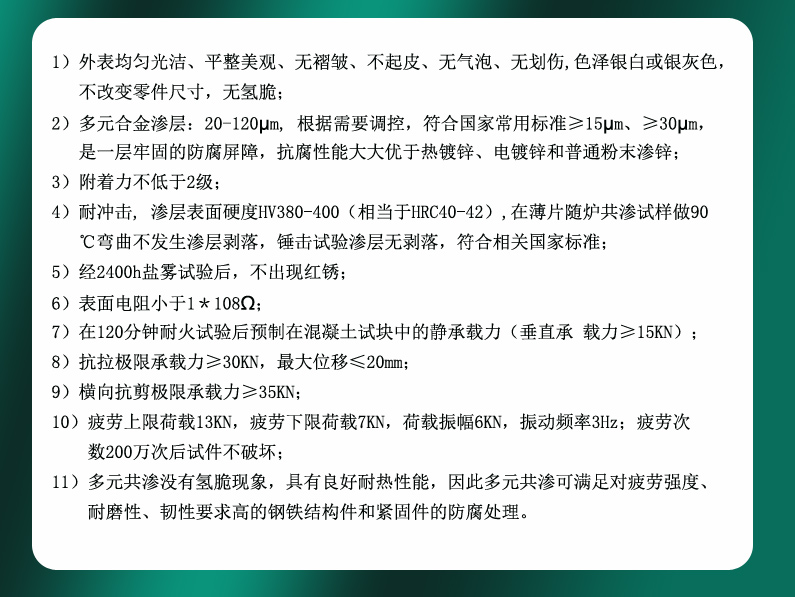 1）外表均匀光洁、平整美观、无褶皱、不起皮、无气泡、无划伤,色泽银白或银灰色，不改变零件尺寸，无氢脆；

2）多元合金渗层：20-120μm，根据需要调控，符合国家常用标准≥15μm、≥30μm，是一层牢固的防腐屏障，抗腐性能大大优于热镀锌、电镀锌和普通粉末渗锌；

3）附着力不低于2级；

4）耐冲击，渗层表面硬度HV380-400（相当于HRC40-42）,在薄片随炉共渗试样做90℃弯曲不发生渗层剥落，锤击试验渗层无剥落，符合相关国家标准；

5）经2400h盐雾试验后，不出现红锈；

6）表面电阻小于1＊108Ω；

7）在120分钟耐火试验后预制在混凝土试块中的静承载力（垂直承 载力≥15KN）；

8）抗拉极限承载力≥30KN，最大位移≤20mm；

9）横向抗剪极限承载力≥35KN；

10）疲劳上限荷载13KN，疲劳下限荷载7KN，荷载振幅6KN，振动频率3Hz；疲劳次数200万次后试件不破坏；

11）多元共渗没有氢脆现象，具有良好耐热性能，因此多元共渗可满足对疲劳强度、耐磨性、韧性要求高的钢铁结构件和紧固件的防腐处理。